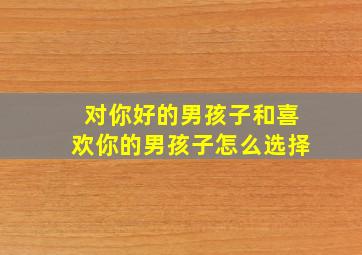 对你好的男孩子和喜欢你的男孩子怎么选择